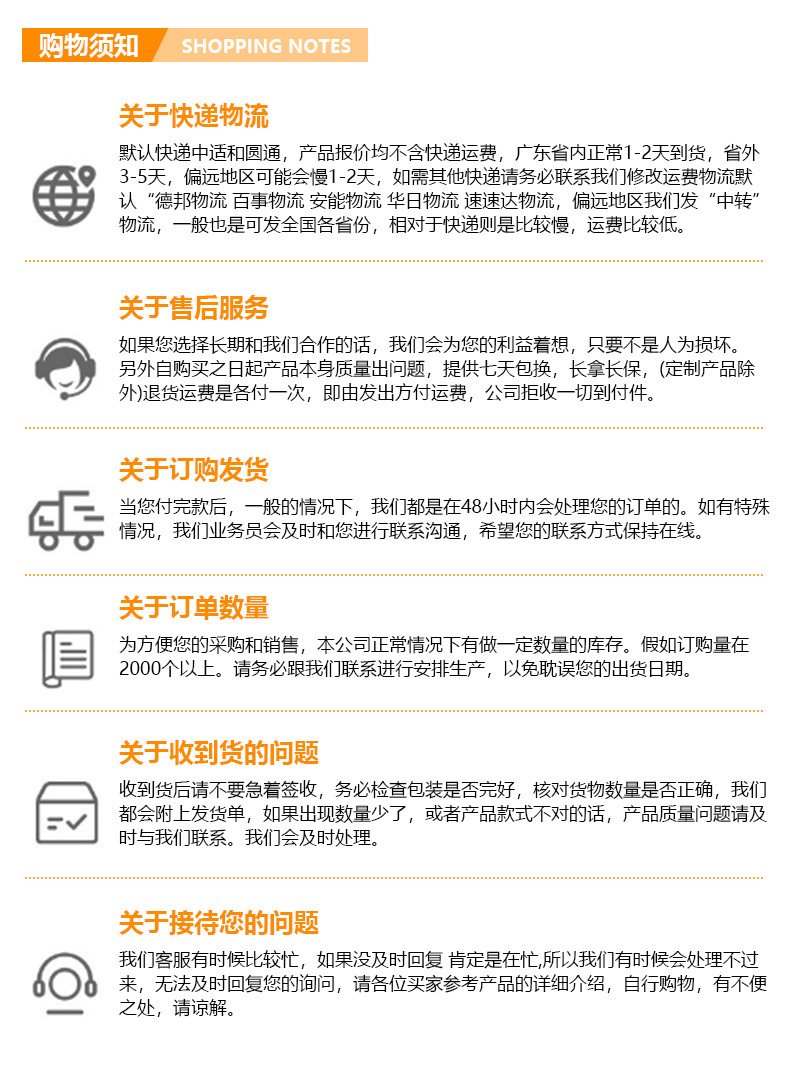 购物须知 SHOPPING NOTES

关于快递物流

默认快递中适和圆通，产品报价均不含快递运费，广东省内正常1-2天到货，省外3-5天，偏远地区可能会慢1-2天，如需其他快递请务必联系我们修改运费物流默认“德邦物流 百事物流 安能物流 华日物流 速速达物流，偏远地区我们发“中转”物流，一般也是可发全国各省份，相对于快递则是比较慢，运费比较低。

关于售后服务

如果您选择长期和我们合作的话，我们会为您的利益着想，只要不是人为损坏。另外自购买之日起产品本身质量出问题，提供七天包换，长拿长保，(定制产品除外)退货运费是各付一次，即由发出方付运费，公司拒收一切到付件。

关于订购发货

当您付完款后，一般的情况下，我们都是在48小时内会处理您的订单的。如有特殊情况，我们业务员会及时和您进行联系沟通，希望您的联系方式保持在线。

关于订单数量

为方便您的采购和销售，本公司正常情况下有做一定数量的库存。假如订购量在2000个以上。请务必跟我们联系进行安排生产，以免耽误您的出货日期。

关于收到货的问题

收到货后请不要急着签收，务必检查包装是否完好，核对货物数量是否正确，我们都会附上发货单，如果出现数量少了，或者产品款式不对的话，产品质量问题请及时与我们联系。我们会及时处理。

关于接待您的问题

我们客服有时候比较忙，如果没及时回复 肯定是在忙,所以我们有时候会处理不过来，无法及时回复您的询问，请各位买家参考产品的详细介绍，自行购物，有不便之处，请谅解。